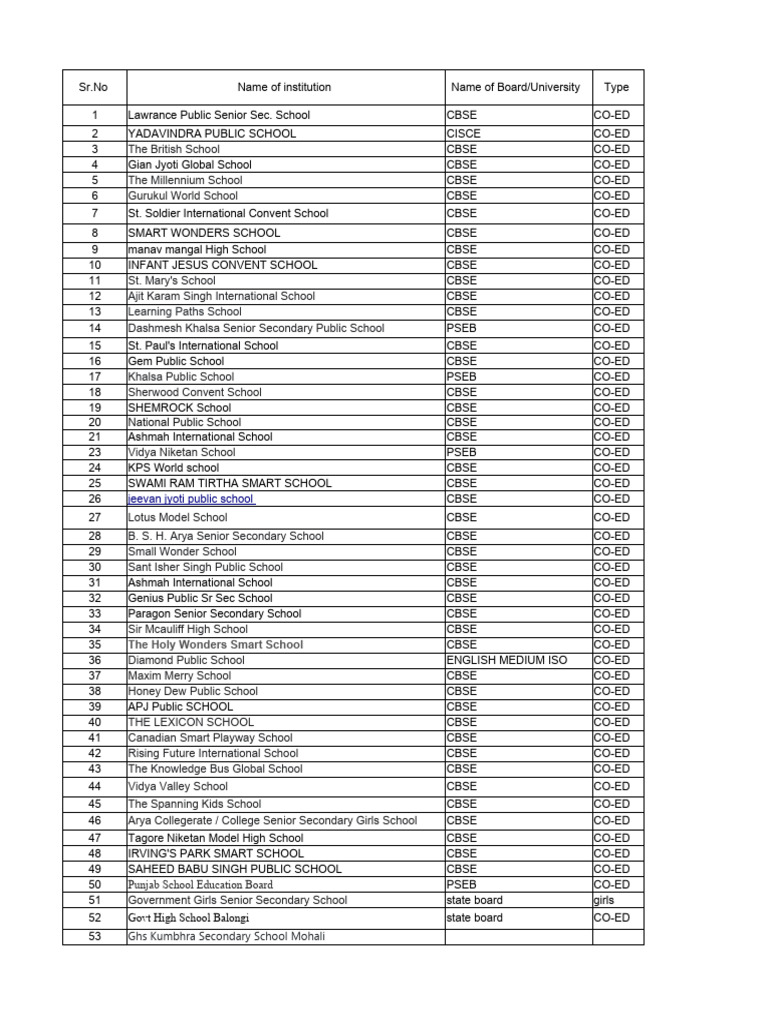 | Sr.No | Name of institution | Name of Board/University | Type |
|---|---|---|---|
| 1 | Lawrance Public Senior Sec. School | CBSE | CO-ED |
| 2 | YADAVINDRA PUBLIC SCHOOL | CISCE | CO-ED |
| 3 | The British School | CBSE | CO-ED |
| 4 | Gian Jyoti Global School | CBSE | CO-ED |
| 5 | The Millennium School | CBSE | CO-ED |
| 6 | Gurukul World School | CBSE | CO-ED |
| 7 | St. Soldier International Convent School | CBSE | CO-ED |
| 8 | SMART WONDERS SCHOOL | CBSE | CO-ED |
| 9 | manav mangal High School | CBSE | CO-ED |
| 10 | INFANT JESUS CONVENT SCHOOL | CBSE | CO-ED |
| 11 | St. Mary's School | CBSE | CO-ED |
| 12 | Ajit Karam Singh International School | CBSE | CO-ED |
| 13 | Learning Paths School | CBSE | CO-ED |
| 14 | Dashmesh Khalsa Senior Secondary Public School | PSEB | CO-ED |
| 15 | St. Paul's International School | CBSE | CO-ED |
| 16 | Gem Public School | CBSE | CO-ED |
| 17 | Khalsa Public School | PSEB | CO-ED |
| 18 | Sherwood Convent School | CBSE | CO-ED |
| 19 | SHEMROCK School | CBSE | CO-ED |
| 20 | National Public School | CBSE | CO-ED |
| 21 | Ashmah International School | CBSE | CO-ED |
| 23 | Vidya Niketan School | PSEB | CO-ED |
| 24 | KPS World school | CBSE | CO-ED |
| 25 | SWAMI RAM TIRTHA SMART SCHOOL | CBSE | CO-ED |
| 26 | jeevan jyoti public school | CBSE | CO-ED |
| 27 | Lotus Model School | CBSE | CO-ED |
| 28 | B. S. H. Arya Senior Secondary School | CBSE | CO-ED |
| 29 | Small Wonder School | CBSE | CO-ED |
| 30 | Sant Isher Singh Public School | CBSE | CO-ED |
| 31 | Ashmah International School | CBSE | CO-ED |
| 32 | Genius Public Sr Sec School | CBSE | CO-ED |
| 33 | Paragon Senior Secondary School | CBSE | CO-ED |
| 34 | Sir Mcauliff High School | CBSE | CO-ED |
| 35 | The Holy Wonders Smart School | CBSE | CO-ED |
| 36 | Diamond Public School | ENGLISH MEDIUM ISO | CO-ED |
| 37 | Maxim Merry School | CBSE | CO-ED |
| 38 | Honey Dew Public School | CBSE | CO-ED |
| 39 | APJ Public SCHOOL | CBSE | CO-ED |
| 40 | THE LEXICON SCHOOL | CBSE | CO-ED |
| 41 | Canadian Smart Playway School | CBSE | CO-ED |
| 42 | Rising Future International School | CBSE | CO-ED |
| 43 | The Knowledge Bus Global School | CBSE | CO-ED |
| 44 | Vidya Valley School | CBSE | CO-ED |
| 45 | The Spanning Kids School | CBSE | CO-ED |
| 46 | Arya Collegerate / College Senior Secondary Girls School | CBSE | CO-ED |
| 47 | Tagore Niketan Model High School | CBSE | CO-ED |
| 48 | IRVING'S PARK SMART SCHOOL | CBSE | CO-ED |
| 49 | SAHEED BABU SINGH PUBLIC SCHOOL | CBSE | CO-ED |
| 50 | Punjab School Education Board | PSEB | CO-ED |
| 51 | Government Girls Senior Secondary School | state board | girls |
| 52 | Govt High School Balongi | state board | CO-ED |
| 53 | Ghs Kumbhra Secondary School Mohali | | |